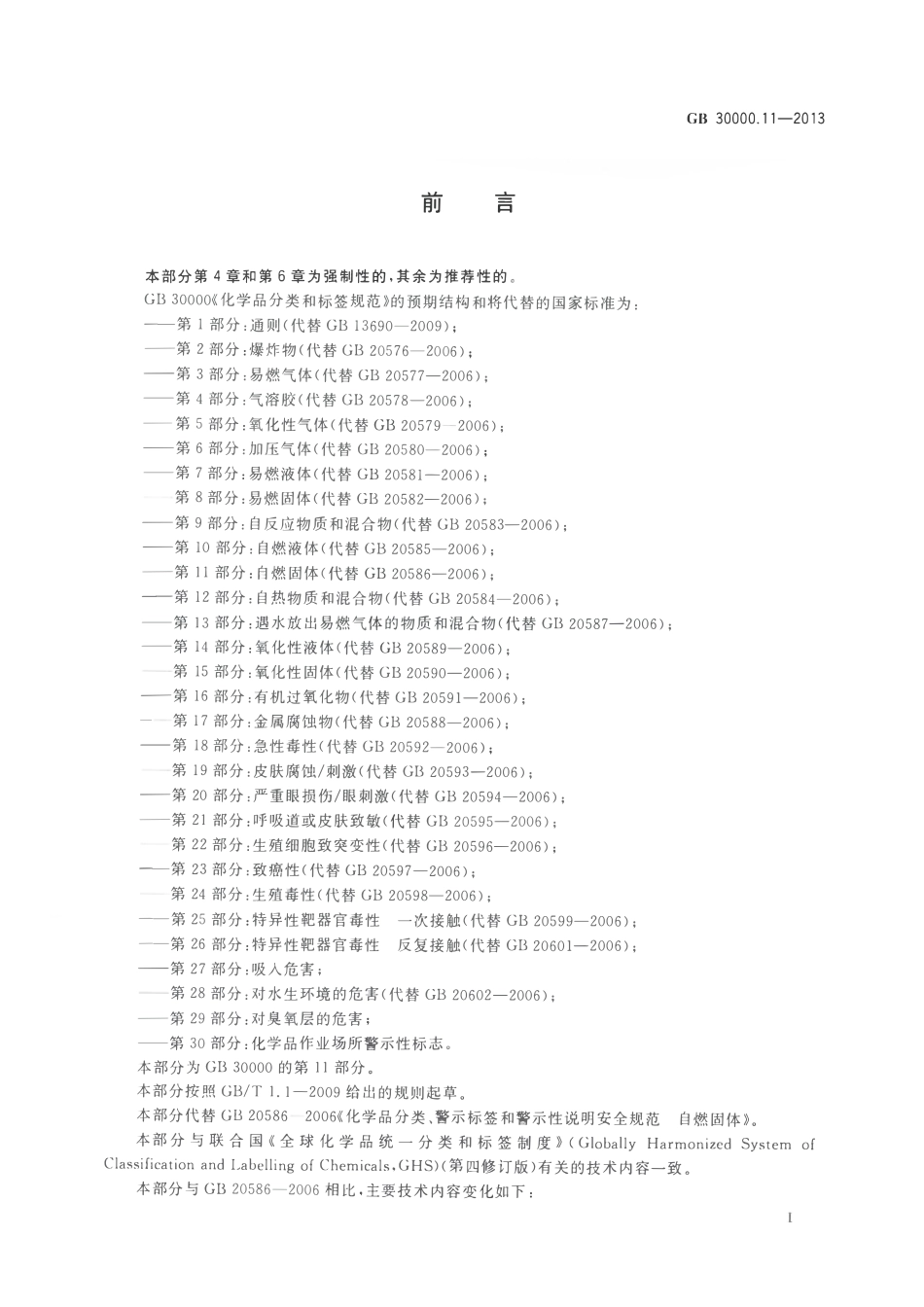 GB 30000.11—2013

前　言

本部分第4章和第6章为强制性的，其余为推荐性的。

GB 30000《化学品分类和标签规范》的预期结构和将代替的国家标准为：

——第1部分：通则（代替GB 13690—2009）；

——第2部分：爆炸物（代替GB 20576—2006）；

——第3部分：易燃气体（代替GB 20577—2006）；

——第4部分：气溶胶（代替GB 20578—2006）；

——第5部分：氧化性气体（代替GB 20579—2006）；

——第6部分：加压气体（代替GB 20580—2006）；

——第7部分：易燃液体（代替GB 20581—2006）；

——第8部分：易燃固体（代替GB 20582—2006）；

——第9部分：自反应物质和混合物（代替GB 20583—2006）；

——第10部分：自燃液体（代替GB 20585—2006）；

——第11部分：自燃固体（代替GB 20586—2006）；

——第12部分：自热物质和混合物（代替GB 20584—2006）；

——第13部分：遇水放出易燃气体的物质和混合物（代替GB 20587—2006）；

——第14部分：氧化性液体（代替GB 20589—2006）；

——第15部分：氧化性固体（代替GB 20590—2006）；

——第16部分：有机过氧化物（代替GB 20591—2006）；

——第17部分：金属腐蚀物（代替GB 20588—2006）；

——第18部分：急性毒性（代替GB 20592—2006）；

——第19部分：皮肤腐蚀/刺激（代替GB 20593—2006）；

——第20部分：严重眼损伤/眼刺激（代替GB 20594—2006）；

——第21部分：呼吸道或皮肤致敏（代替GB 20595—2006）；

——第22部分：生殖细胞致突变性（代替GB 20596—2006）；

——第23部分：致癌性（代替GB 20597—2006）；

——第24部分：生殖毒性（代替GB 20598—2006）；

——第25部分：特异性靶器官毒性　一次接触（代替GB 20599—2006）；

——第26部分：特异性靶器官毒性　反复接触（代替GB 20601—2006）；

——第27部分：吸入危害；

——第28部分：对水生环境的危害（代替GB 20602—2006）；

——第29部分：对臭氧层的危害；

——第30部分：化学品作业场所警示性标志。

本部分为GB 30000的第11部分。

本部分按照GB/T 1.1—2009给出的规则起草。

本部分代替GB 20586—2006《化学品分类、警示标签和警示性说明安全规范　自燃固体》。

本部分与联合国《全球化学品统一分类和标签制度》（Globally Harmonized System of Classification and Labelling of Chemicals，GHS）（第四修订版）有关的技术内容一致。

本部分与GB 20586—2006相比，主要技术内容变化如下：

I